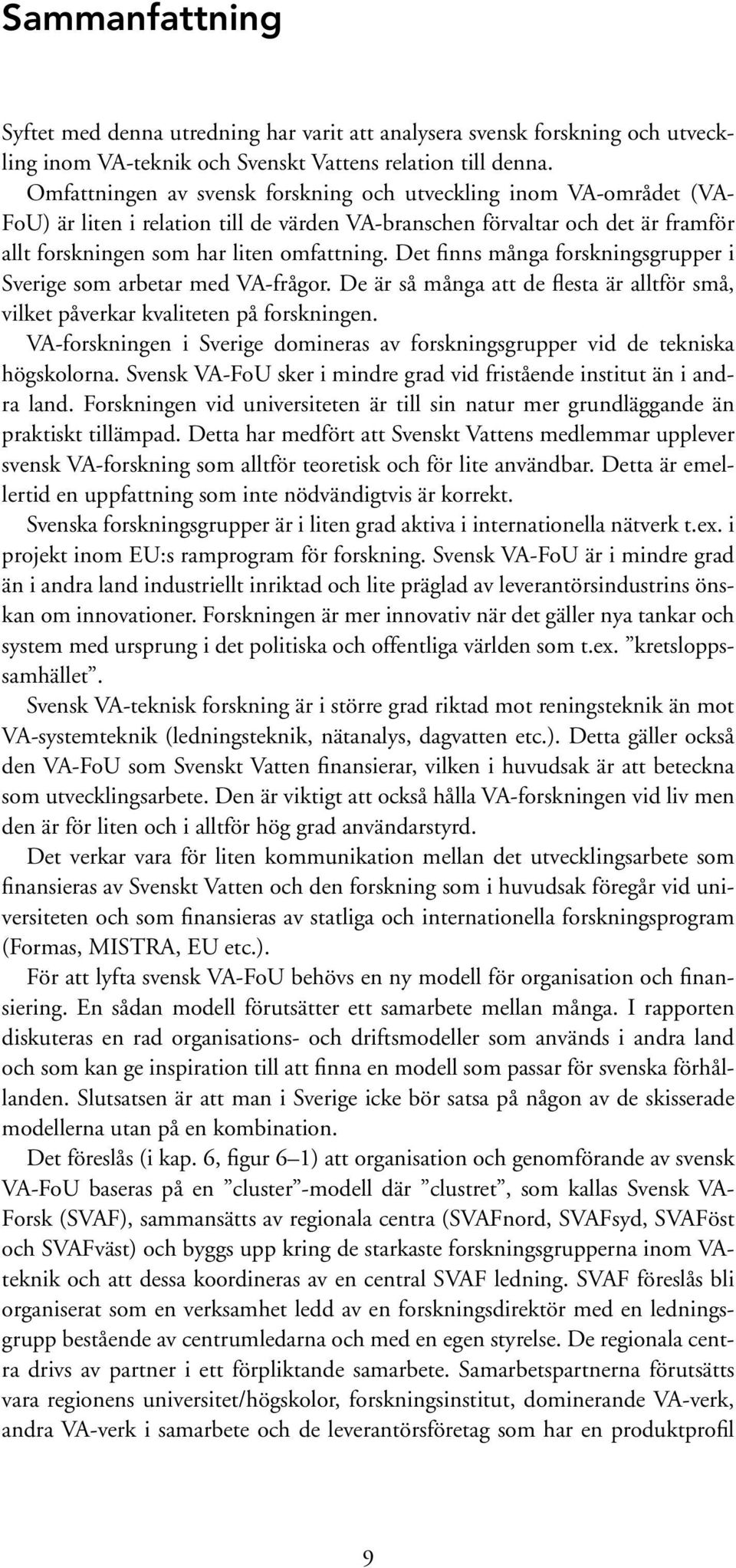 Sammanfattning

Syftet med denna utredning har varit att analysera svensk forskning och utveckling inom VA-teknik och Svenskt Vattens relation till denna.

Omfattningen av svensk forskning och utveckling inom VA-området (VA-FoU) är liten i relation till de värden VA-branschen förvaltar och det är framför allt forskningen som har liten omfattning. Det finns många forskningsgrupper i Sverige som arbetar med VA-frågor. De är så många att de flesta är alltför små, vilket påverkar kvaliteten på forskningen.

VA-forskningen i Sverige domineras av forskningsgrupper vid de tekniska högskolorna. Svensk VA-FoU sker i mindre grad vid fristående institut än i andra land. Forskningen vid universiteten är till sin natur mer grundläggande än praktiskt tillämpad. Detta har medfört att Svenskt Vattens medlemmar upplever svensk VA-forskning som alltför teoretisk och för lite användbar. Detta är emellertid en uppfattning som inte nödvändigtvis är korrekt.

Svenska forskningsgrupper är i liten grad aktiva i internationella nätverk t.ex. i projekt inom EU:s ramprogram för forskning. Svensk VA-FoU är i mindre grad än i andra land industriellt inriktad och lite präglad av leverantörsindustrins önskan om innovationer. Forskningen är mer innovativ när det gäller nya tankar och system med ursprung i det politiska och offentliga världen som t.ex. ”kretsloppssamhället”.

Svensk VA-teknisk forskning är i större grad riktad mot reningsteknik än mot VA-systemteknik (ledningsteknik, nätanalys, dagvatten etc.). Detta gäller också den VA-FoU som Svenskt Vatten finansierar, vilken i huvudsak är att beteckna som utvecklingsarbete. Den är viktigt att också hålla VA-forskningen vid liv men den är för liten och i alltför hög grad användarstyrd.

Det verkar vara för liten kommunikation mellan det utvecklingsarbete som finansieras av Svenskt Vatten och den forskning som i huvudsak föregår vid universiteten och som finansieras av statliga och internationella forskningsprogram (Formas, MISTRA, EU etc.).

För att lyfta svensk VA-FoU behövs en ny modell för organisation och finansiering. En sådan modell förutsätter ett samarbete mellan många. I rapporten diskuteras en rad organisations- och driftsmodeller som används i andra land och som kan ge inspiration till att finna en modell som passar för svenska förhållanden. Slutsatsen är att man i Sverige icke bör satsa på någon av de skisserade modellerna utan på en kombination.

Det föreslås (i kap. 6, figur 6–1) att organisation och genomförande av svensk VA-FoU baseras på en ”cluster”-modell där ”clustret”, som kallas Svensk VA-Forsk (SVAF), sammansätts av regionala centra (SVAFnord, SVAFsyd, SVAFöst och SVAFväst) och byggs upp kring de starkaste forskningsgrupperna inom VA-teknik och att dessa koordineras av en central SVAF ledning. SVAF föreslås bli organiserat som en verksamhet ledd av en forskningsdirektör med en ledningsgrupp bestående av centrumledarna och med en egen styrelse. De regionala centra drivs av partner i ett förpliktande samarbete. Samarbetspartnerna förutsätts vara regionens universitet/högskolor, forskningsinstitut, dominerande VA-verk, andra VA-verk i samarbete och de leverantörsföretag som har en produktprofil

9